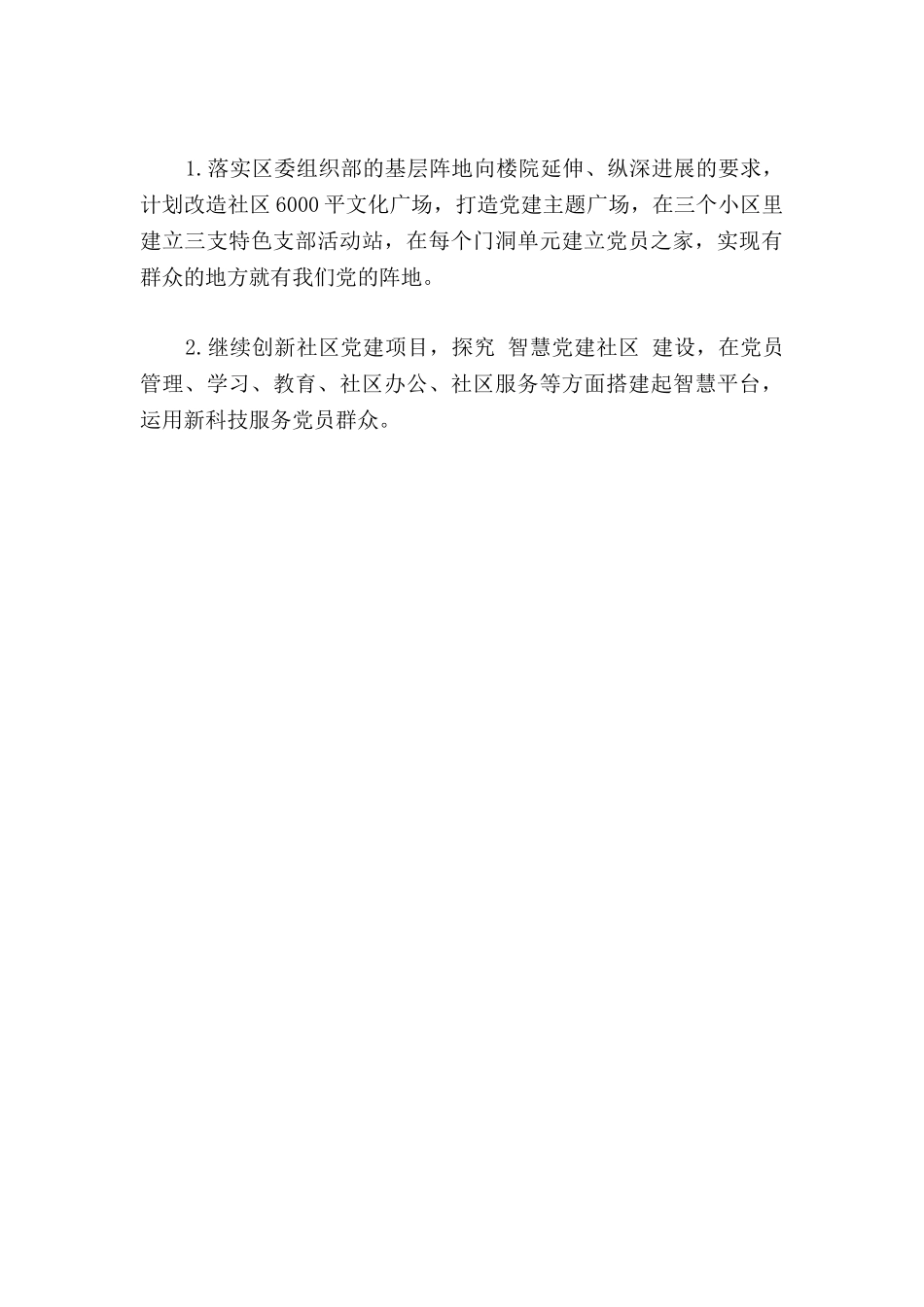 1.落实区委组织部的基层阵地向楼院延伸、纵深进展的要求，计划改造社区6000平文化广场，打造党建主题广场，在三个小区里建立三支特色支部活动站，在每个门洞单元建立党员之家，实现有群众的地方就有我们党的阵地。

2.继续创新社区党建项目，探究 智慧党建社区 建设，在党员管理、学习、教育、社区办公、社区服务等方面搭建起智慧平台，运用新科技服务党员群众。